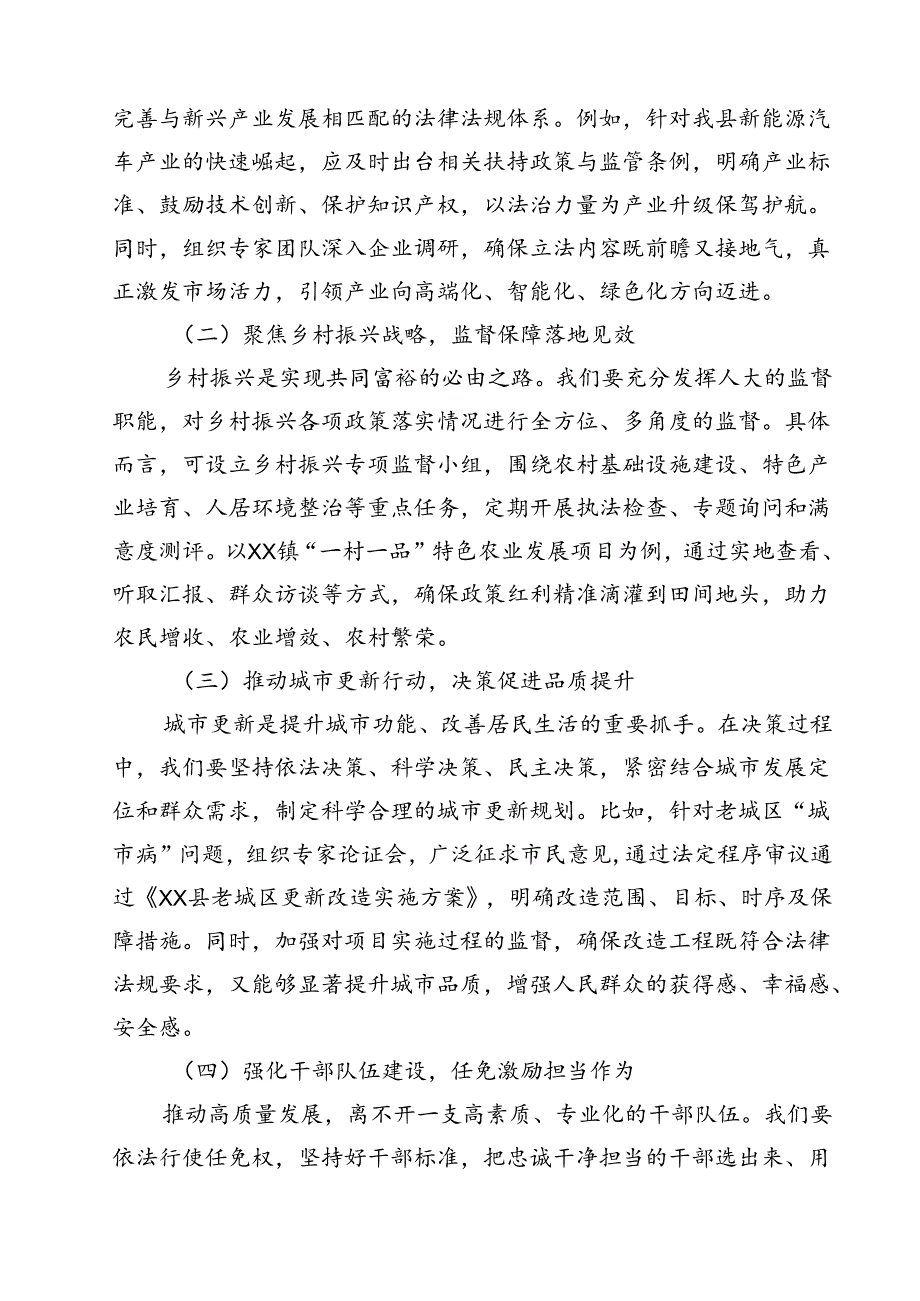 完善与新兴产业发展相匹配的法律法规体系。例如，针对我县新能源汽车产业的快速崛起，应及时出台相关扶持政策与监管条例，明确产业标准、鼓励技术创新、保护知识产权，以法治力量为产业升级保驾护航。同时，组织专家团队深入企业调研，确保立法内容既前瞻又接地气，真正激发市场活力，引领产业向高端化、智能化、绿色化方向迈进。

（二）聚焦乡村振兴战略，监督保障落地见效

乡村振兴是实现共同富裕的必由之路。我们要充分发挥人大的监督职能，对乡村振兴各项政策落实情况进行全方位、多角度的监督。具体而言，可设立乡村振兴专项监督小组，围绕农村基础设施建设、特色产业培育、人居环境整治等重点任务，定期开展执法检查、专题询问和满意度测评。以XX镇“一村一品”特色农业发展项目为例，通过实地查看、听取汇报、群众访谈等方式，确保政策红利精准滴灌到田间地头，助力农民增收、农业增效、农村繁荣。

（三）推动城市更新行动，决策促进品质提升

城市更新是提升城市功能、改善居民生活的重要抓手。在决策过程中，我们要坚持依法决策、科学决策、民主决策，紧密结合城市发展定位和群众需求，制定科学合理的城市更新规划。比如，针对老城区“城市病”问题，组织专家论证会，广泛征求市民意见，通过法定程序审议通过《XX县老城区更新改造实施方案》，明确改造范围、目标、时序及保障措施。同时，加强对项目实施过程的监督，确保改造工程既符合法律法规要求，又能够显著提升城市品质，增强人民群众的获得感、幸福感、安全感。

（四）强化干部队伍建设，任免激励担当作为

推动高质量发展，离不开一支高素质、专业化的干部队伍。我们要依法行使任免权，坚持好干部标准，把忠诚干净担当的干部选出来、用